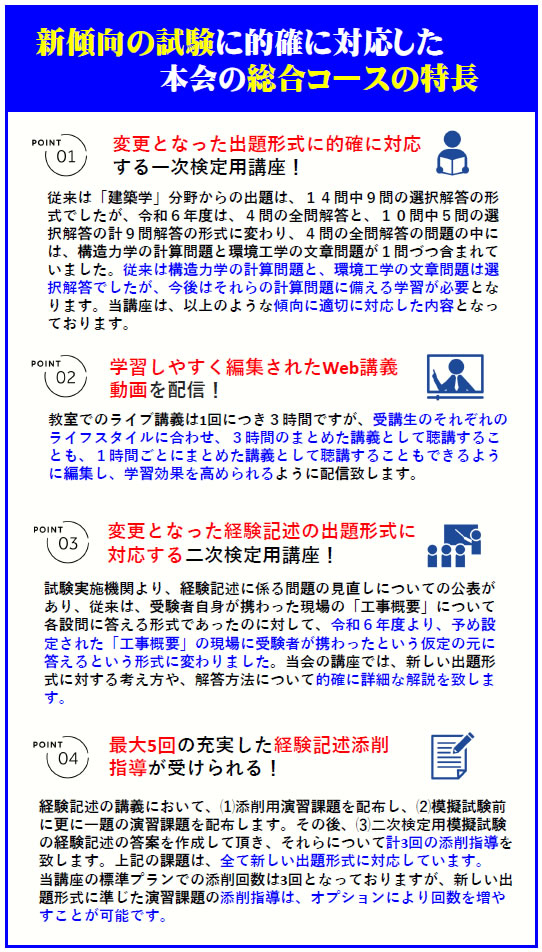 新傾向の試験に的確に対応した
本会の総合コースの特長

POINT 01
変更となった出題形式に的確に対応する一次検定用講座！

従来は「建築学」分野からの出題は、１４問中９問の選択解答の形式でしたが、令和６年度は、４問の全問解答と、１０問中５問の選択解答の計９問解答の形式に変わり、４問の全問解答の問題の中には、構造力学の計算問題と環境工学の文章問題が１問づつ含まれていました。従来は構造力学の計算問題と、環境工学の文章問題は選択解答でしたが、今後はそれらの計算問題に備える学習が必要となります。当講座は、以上のような傾向に適切に対応した内容となっております。

POINT 02
学習しやすく編集されたWeb講義動画を配信！

教室でのライブ講義は1回につき３時間ですが、受講生のそれぞれのライフスタイルに合わせ、３時間のまとめた講義として聴講することも、１時間ごとにまとめた講義として聴講することもできるように編集し、学習効果を高められるように配信致します。

POINT 03
変更となった経験記述の出題形式に対応する二次検定用講座！

試験実施機関より、経験記述に係る問題の見直しについての公表があり、従来は、受験者自身が携わった現場の「工事概要」について各設問に答える形式であったのに対して、令和６年度より、予め設定された「工事概要」の現場に受験者が携わったという仮定の元に答えるという形式に変わりました。当会の講座では、新しい出題形式に対する考え方や、解答方法について的確に詳細な解説を致します。

POINT 04
最大5回の充実した経験記述添削指導が受けられる！

経験記述の講義において、⑴添削用演習課題を配布し、⑵模擬試験前に更に一題の演習課題を配布します。その後、⑶二次検定用模擬試験の経験記述の答案を作成して頂き、それらについて計3回の添削指導を致します。上記の課題は、全て新しい出題形式に対応しています。
当講座の標準プランでの添削回数は3回となっておりますが、新しい出題形式に準じた演習課題の添削指導は、オプションにより回数を増やすことが可能です。